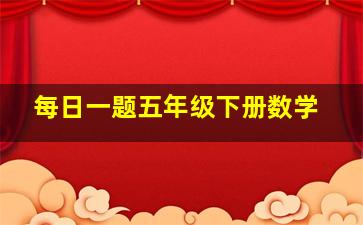 每日一题五年级下册数学